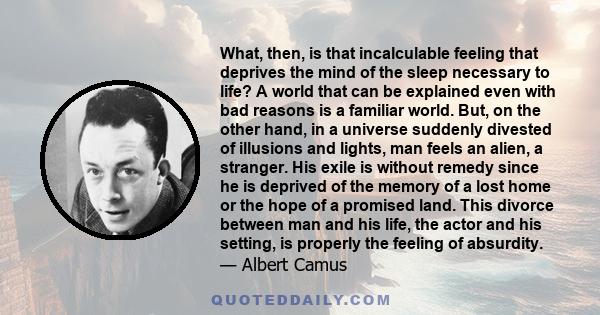 What, then, is that incalculable feeling that deprives the mind of the sleep necessary to life? A world that can be explained even with bad reasons is a familiar world. But, on the other hand, in a universe suddenly divested of illusions and lights, man feels an alien, a stranger. His exile is without remedy since he is deprived of the memory of a lost home or the hope of a promised land. This divorce between man and his life, the actor and his setting, is properly the feeling of absurdity.
— Albert Camus

QUOTEDDAILY.COM